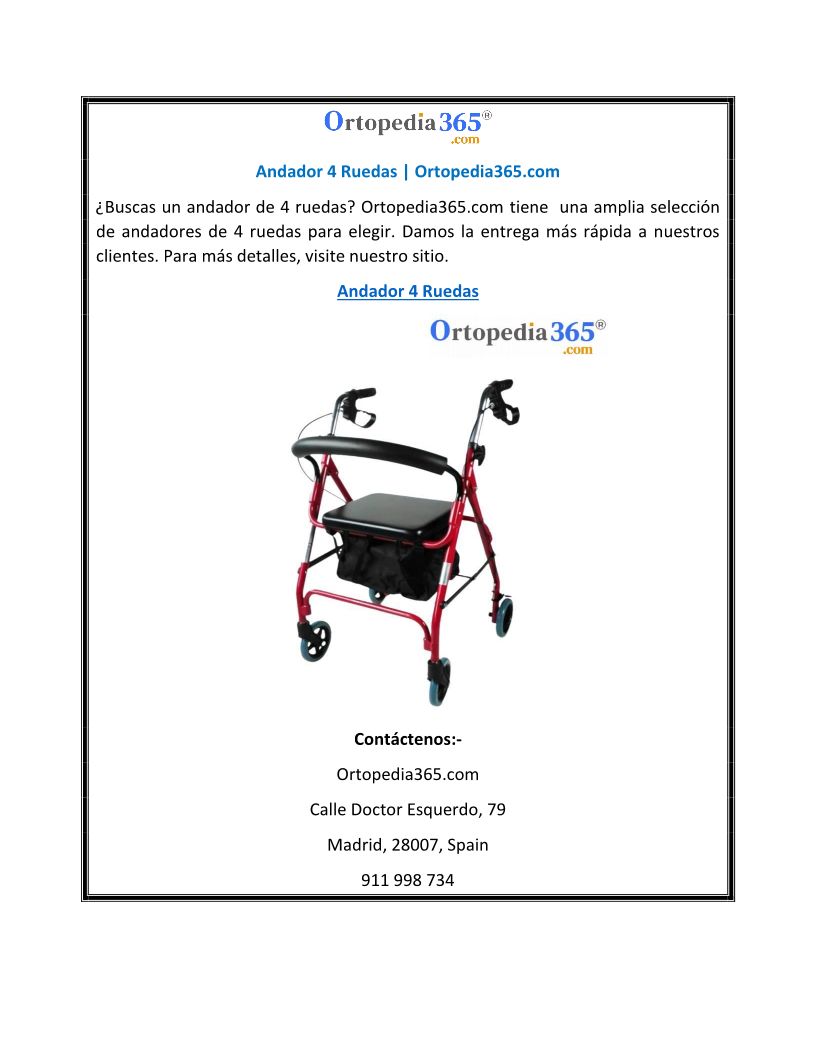 Ortopedia365®
.com

Andador 4 Ruedas | Ortopedia365.com

¿Buscas un andador de 4 ruedas? Ortopedia365.com tiene una amplia selección de andadores de 4 ruedas para elegir. Damos la entrega más rápida a nuestros clientes. Para más detalles, visite nuestro sitio.

Andador 4 Ruedas

Ortopedia365®
.com

Contáctenos:-

Ortopedia365.com

Calle Doctor Esquerdo, 79

Madrid, 28007, Spain

911 998 734